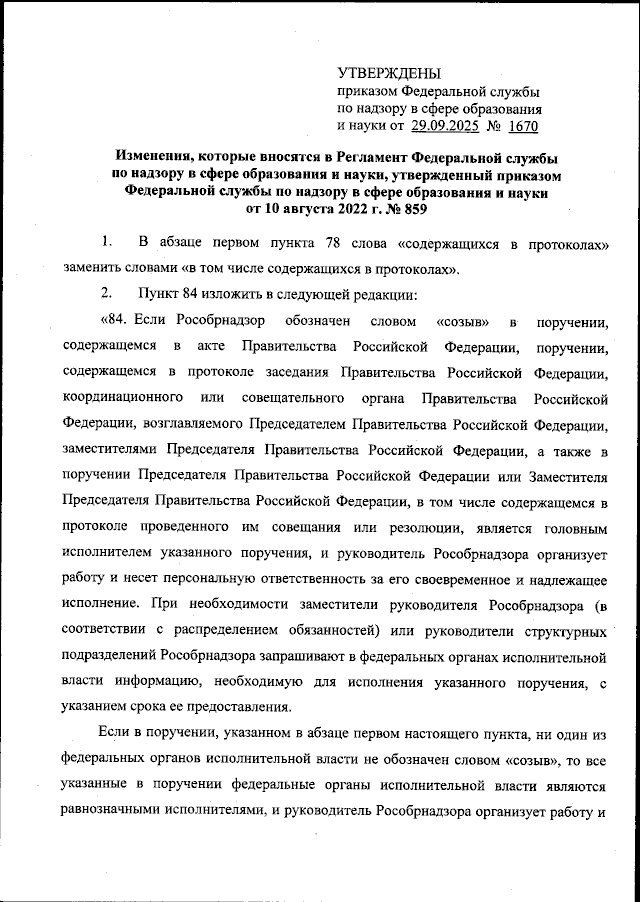 УТВЕРЖДЕНЫ
приказом Федеральной службы по надзору в сфере образования и науки от 29.09.2025 № 1670

Изменения, которые вносятся в Регламент Федеральной службы по надзору в сфере образования и науки, утвержденный приказом Федеральной службы по надзору в сфере образования и науки от 10 августа 2022 г. № 859

1. В абзаце первом пункта 78 слова «содержащихся в протоколах» заменить словами «в том числе содержащихся в протоколах».

2. Пункт 84 изложить в следующей редакции:

«84. Если Рособрнадзор обозначен словом «созыв» в поручении, содержащемся в акте Правительства Российской Федерации, поручении, содержащемся в протоколе заседания Правительства Российской Федерации, координационного или совещательного органа Правительства Российской Федерации, возглавляемого Председателем Правительства Российской Федерации, заместителями Председателя Правительства Российской Федерации, а также в поручении Председателя Правительства Российской Федерации или Заместителя Председателя Правительства Российской Федерации, в том числе содержащемся в протоколе проведенного им совещания или резолюции, является головным исполнителем указанного поручения, и руководитель Рособрнадзора организует работу и несет персональную ответственность за его своевременное и надлежащее исполнение. При необходимости заместители руководителя Рособрнадзора (в соответствии с распределением обязанностей) или руководители структурных подразделений Рособрнадзора запрашивают в федеральных органах исполнительной власти информацию, необходимую для исполнения указанного поручения, с указанием срока ее предоставления.

Если в поручении, указанном в абзаце первом настоящего пункта, ни один из федеральных органов исполнительной власти не обозначен словом «созыв», то все указанные в поручении федеральные органы исполнительной власти являются равнозначными исполнителями, и руководитель Рособрнадзора организует работу и